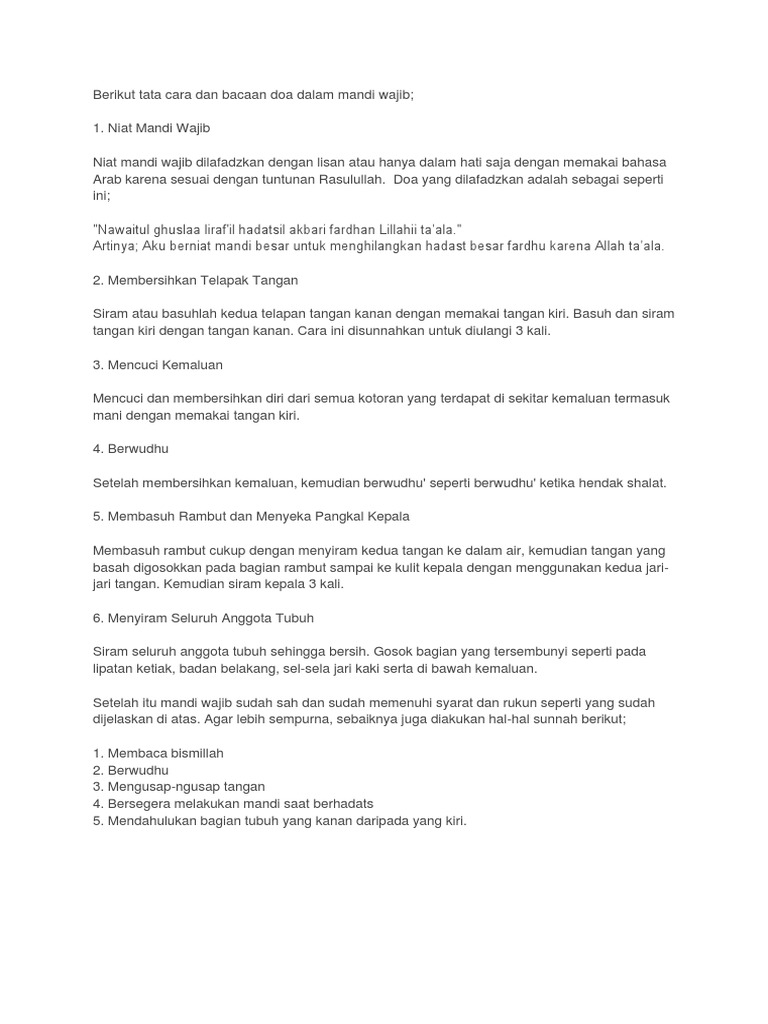 Berikut tata cara dan bacaan doa dalam mandi wajib;

1. Niat Mandi Wajib

Niat mandi wajib dilafadzkan dengan lisan atau hanya dalam hati saja dengan memakai bahasa Arab karena sesuai dengan tuntunan Rasulullah. Doa yang dilafadzkan adalah sebagai seperti ini;

"Nawaitul ghuslaa liraf'il hadatsil akbari fardhan Lillahii ta'ala."
Artinya; Aku berniat mandi besar untuk menghilangkan hadast besar fardhu karena Allah ta'ala.

2. Membersihkan Telapak Tangan

Siram atau basuhlah kedua telapan tangan kanan dengan memakai tangan kiri. Basuh dan siram tangan kiri dengan tangan kanan. Cara ini disunnahkan untuk diulangi 3 kali.

3. Mencuci Kemaluan

Mencuci dan membersihkan diri dari semua kotoran yang terdapat di sekitar kemaluan termasuk mani dengan memakai tangan kiri.

4. Berwudhu

Setelah membersihkan kemaluan, kemudian berwudhu' seperti berwudhu' ketika hendak shalat.

5. Membasuh Rambut dan Menyeka Pangkal Kepala

Membasuh rambut cukup dengan menyiram kedua tangan ke dalam air, kemudian tangan yang basah digosokkan pada bagian rambut sampai ke kulit kepala dengan menggunakan kedua jari-jari tangan. Kemudian siram kepala 3 kali.

6. Menyiram Seluruh Anggota Tubuh

Siram seluruh anggota tubuh sehingga bersih. Gosok bagian yang tersembunyi seperti pada lipatan ketiak, badan belakang, sel-sela jari kaki serta di bawah kemaluan.

Setelah itu mandi wajib sudah sah dan sudah memenuhi syarat dan rukun seperti yang sudah dijelaskan di atas. Agar lebih sempurna, sebaiknya juga diakukan hal-hal sunnah berikut;

1. Membaca bismillah
2. Berwudhu
3. Mengusap-ngusap tangan
4. Bersegera melakukan mandi saat berhadats
5. Mendahulukan bagian tubuh yang kanan daripada yang kiri.